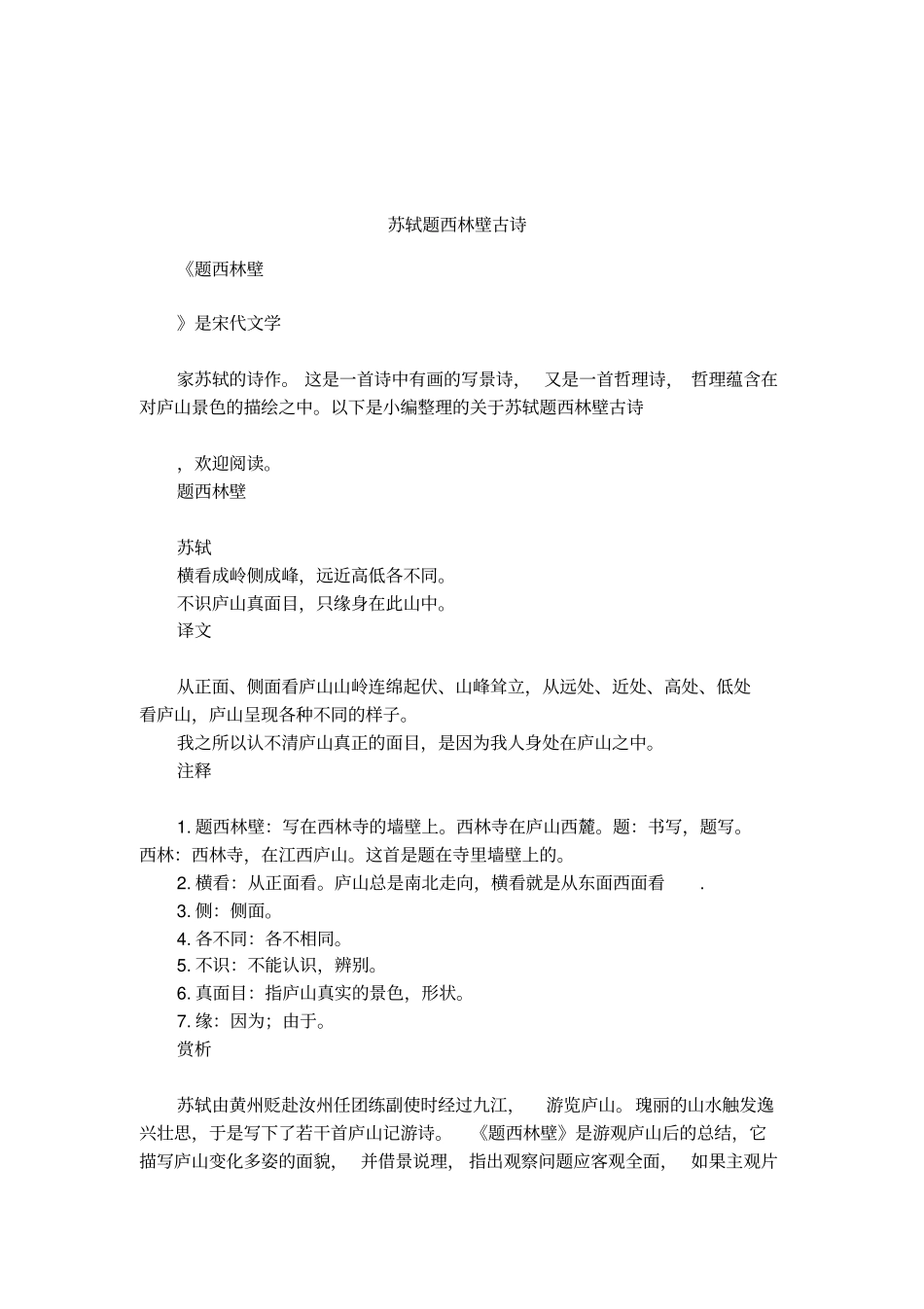 苏轼题西林壁古诗

《题西林壁

》是宋代文学

家苏轼的诗作。这是一首诗中有画的写景诗，又是一首哲理诗，哲理蕴含在对庐山景色的描绘之中。以下是小编整理的关于苏轼题西林壁古诗

，欢迎阅读。

题西林壁

苏轼

横看成岭侧成峰，远近高低各不同。

不识庐山真面目，只缘身在此山中。

译文

从正面、侧面看庐山山岭连绵起伏、山峰耸立，从远处、近处、高处、低处看庐山，庐山呈现各种不同的样子。

我之所以认不清庐山真正的面目，是因为我人身处在庐山之中。

注释

1.题西林壁：写在西林寺的墙壁上。西林寺在庐山西麓。题：书写，题写。西林：西林寺，在江西庐山。这首是题在寺里墙壁上的。

2.横看：从正面看。庐山总是南北走向，横看就是从东面西面看.

3.侧：侧面。

4.各不同：各不相同。

5.不识：不能认识，辨别。

6.真面目：指庐山真实的景色，形状。

7.缘：因为；由于。

赏析

苏轼由黄州贬赴汝州任团练副使时经过九江，游览庐山。瑰丽的山水触发逸兴壮思，于是写下了若干首庐山记游诗。《题西林壁》是游观庐山后的总结，它描写庐山变化多姿的面貌，并借景说理，指出观察问题应客观全面，如果主观片